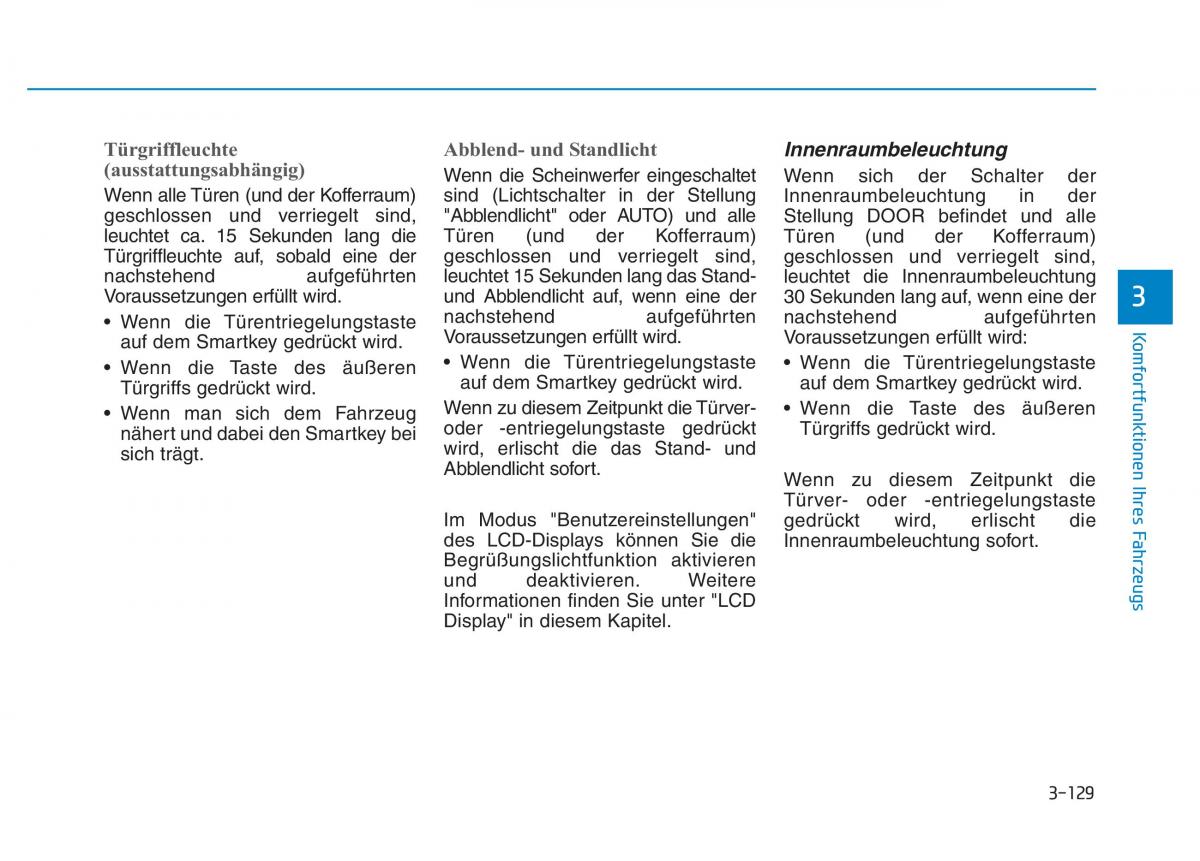 Türgriffleuchte (ausstattungsabhängig)

Wenn alle Türen (und der Kofferraum) geschlossen und verriegelt sind, leuchtet ca. 15 Sekunden lang die Türgriffleuchte auf, sobald eine der nachstehend aufgeführten Voraussetzungen erfüllt wird.

• Wenn die Türentriegelungstaste auf dem Smartkey gedrückt wird.
• Wenn die Taste des äußeren Türgriffs gedrückt wird.
• Wenn man sich dem Fahrzeug nähert und dabei den Smartkey bei sich trägt.

Abblend- und Standlicht

Wenn die Scheinwerfer eingeschaltet sind (Lichtschalter in der Stellung "Abblendlicht" oder AUTO) und alle Türen (und der Kofferraum) geschlossen und verriegelt sind, leuchtet 15 Sekunden lang das Stand- und Abblendlicht auf, wenn eine der nachstehend aufgeführten Voraussetzungen erfüllt wird.

• Wenn die Türentriegelungstaste auf dem Smartkey gedrückt wird.

Wenn zu diesem Zeitpunkt die Türver- oder -entriegelungstaste gedrückt wird, erlischt die das Stand- und Abblendlicht sofort.

Im Modus "Benutzereinstellungen" des LCD-Displays können Sie die Begrüßungslichtfunktion aktivieren und deaktivieren. Weitere Informationen finden Sie unter "LCD Display" in diesem Kapitel.

Innenraumbeleuchtung

Wenn sich der Schalter der Innenraumbeleuchtung in der Stellung DOOR befindet und alle Türen (und der Kofferraum) geschlossen und verriegelt sind, leuchtet die Innenraumbeleuchtung 30 Sekunden lang auf, wenn eine der nachstehend aufgeführten Voraussetzungen erfüllt wird:

• Wenn die Türentriegelungstaste auf dem Smartkey gedrückt wird.
• Wenn die Taste des äußeren Türgriffs gedrückt wird.

Wenn zu diesem Zeitpunkt die Türver- oder -entriegelungstaste gedrückt wird, erlischt die Innenraumbeleuchtung sofort.

3

Komfortfunktionen Ihres Fahrzeugs

3-129